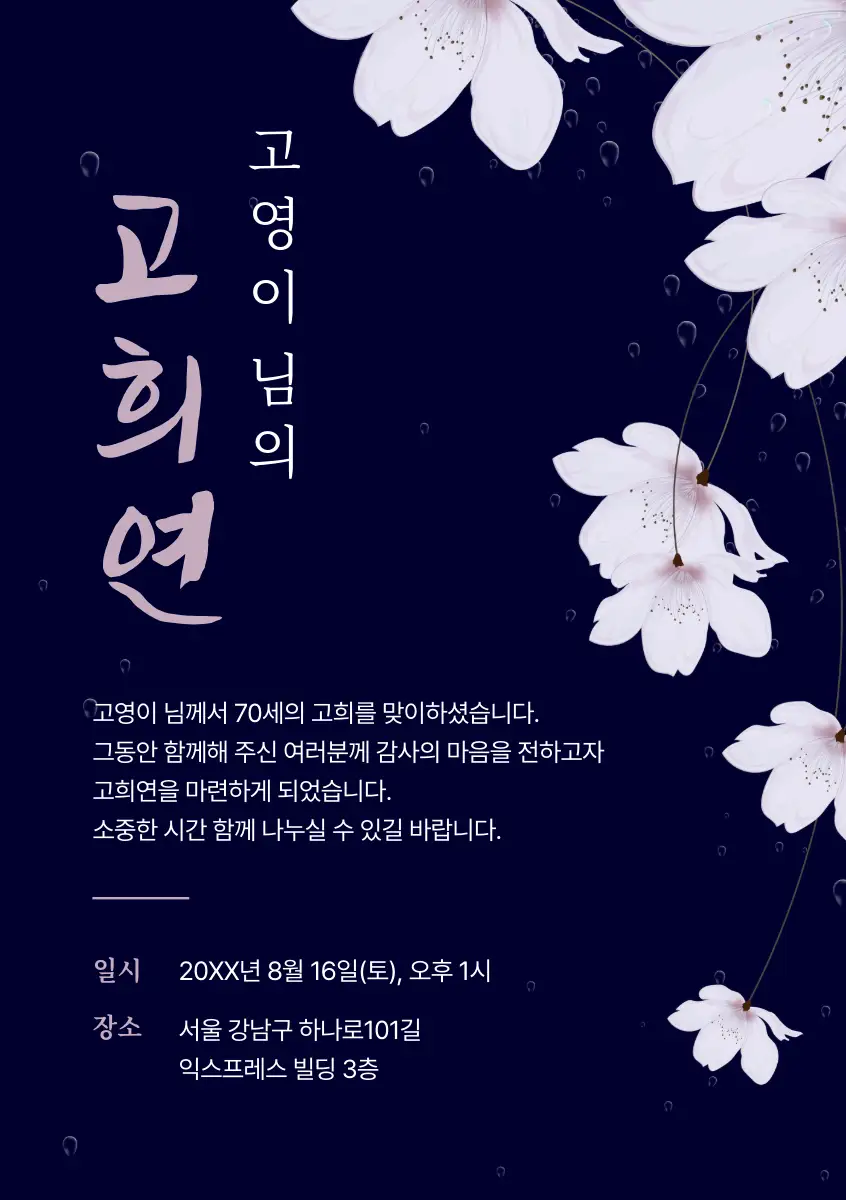 고영이 님의

고희연

고영이 님께서 70세의 고희를 맞이하셨습니다.
그동안 함께해 주신 여러분께 감사의 마음을 전하고자
고희연을 마련하게 되었습니다.
소중한 시간 함께 나누실 수 있길 바랍니다.

일시 20XX년 8월 16일(토), 오후 1시

장소 서울 강남구 하나로101길
익스프레스 빌딩 3층